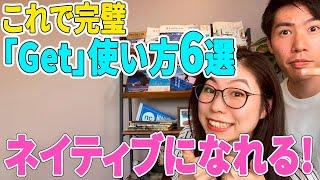 これで完璧
「Get」使い方6選

ネイティブになれる!